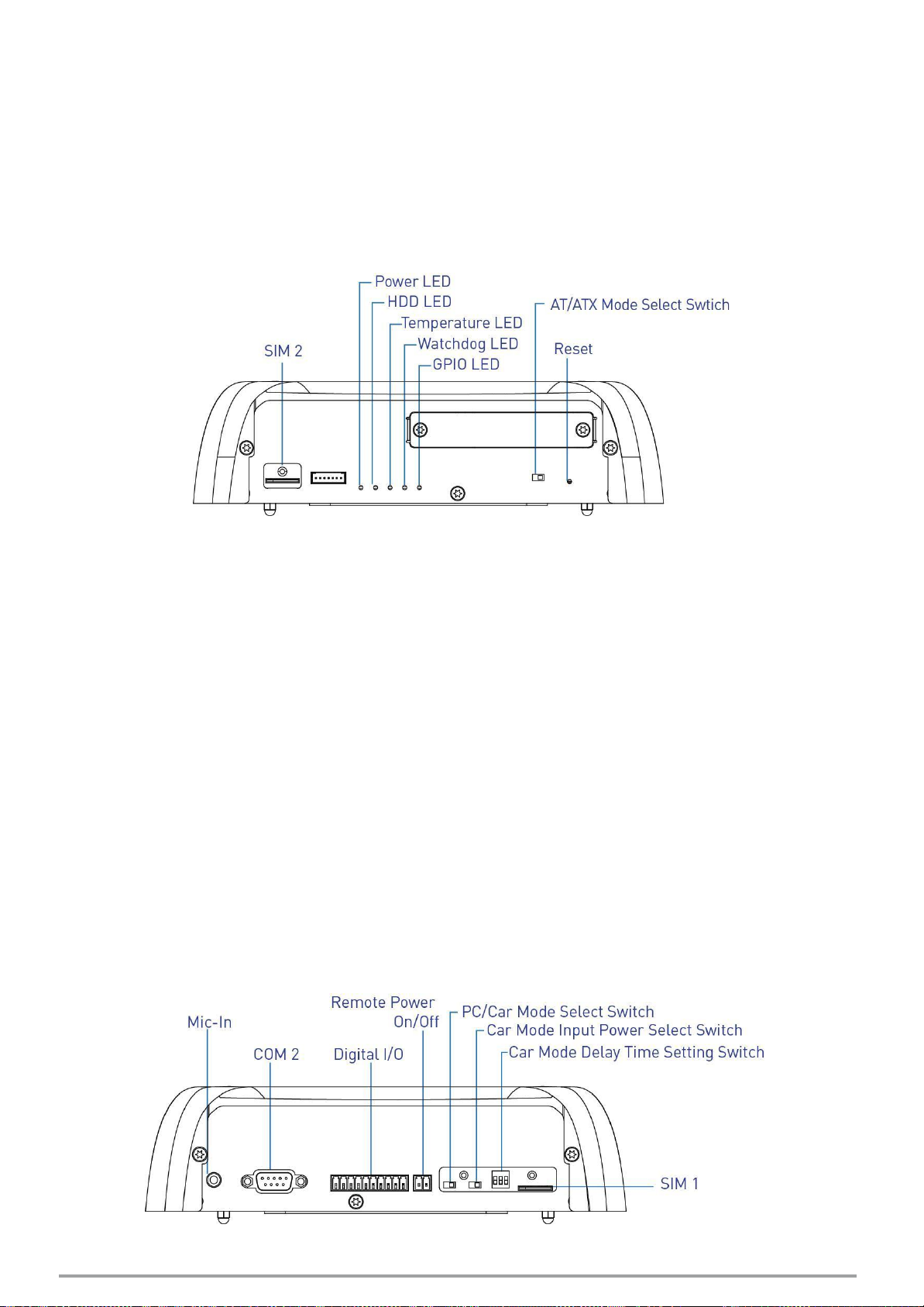 Power LED
HDD LED
Temperature LED
Watchdog LED
GPIO LED
AT/ATX Mode Select Swtich
SIM 2
Reset

Remote Power On/Off
PC/Car Mode Select Switch
Car Mode Input Power Select Switch
Car Mode Delay Time Setting Switch
Mic-In
COM 2
Digital I/O
SIM 1